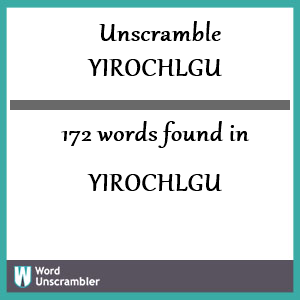 Unscramble
YIROCHLGU

172 words found in

YIROCHLGU

W Word Unscrambler